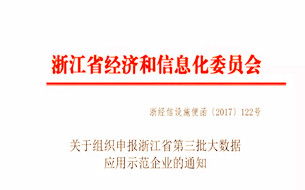 浙江省经济和信息化委员会

浙经信设施便函〔2017〕122号

关于组织申报浙江省第三批大数据应用示范企业的通知